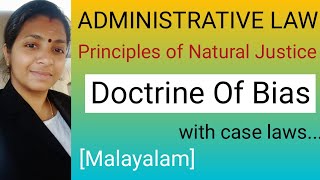 ADMINISTRATIVE LAW
Principles of Natural Justice

Doctrine Of Bias

with case laws...

[Malayalam]